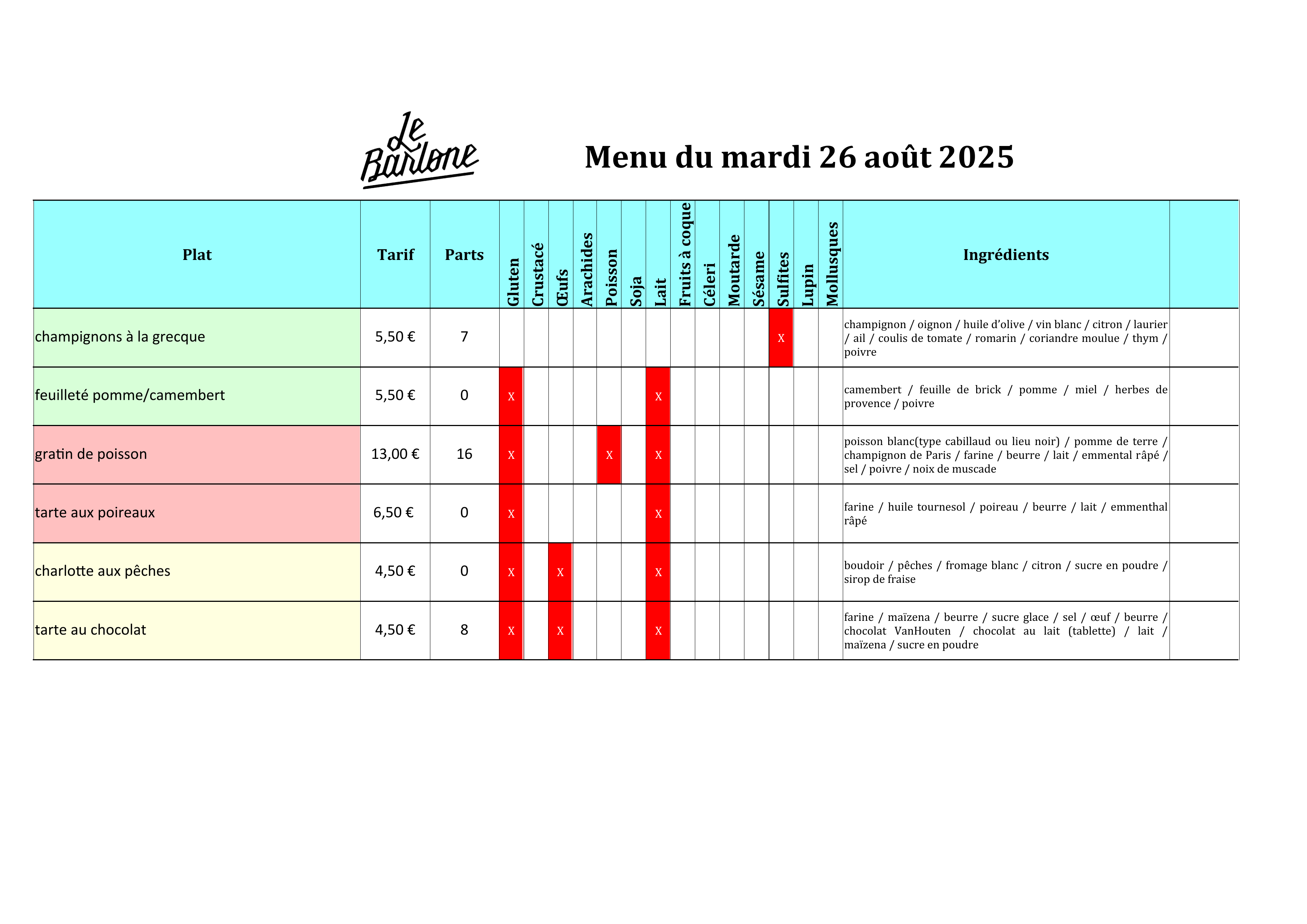 Le Barlone

Menu du mardi 26 août 2025

| Plat | Tarif | Parts | Gluten | Crustacé | Œufs | Arachides | Poisson | Soja | Lait | Fruits à coque | Céleri | Moutarde | Sésame | Sulfites | Lupin | Mollusques | Ingrédients | |
|---|---|---|---|---|---|---|---|---|---|---|---|---|---|---|---|---|---|---|
| champignons à la grecque | 5,50 € | 7 | | | | | | | | | | | | X | | | champignon / oignon / huile d'olive / vin blanc / citron / laurier / ail / coulis de tomate / romarin / coriandre moulue / thym / poivre | |
| feuilleté pomme/camembert | 5,50 € | 0 | X | | | | | | X | | | | | | | | camembert / feuille de brick / pomme / miel / herbes de provence / poivre | |
| gratin de poisson | 13,00 € | 16 | X | | | | X | | X | | | | | | | | poisson blanc(type cabillaud ou lieu noir) / pomme de terre / champignon de Paris / farine / beurre / lait / emmental râpé / sel / poivre / noix de muscade | |
| tarte aux poireaux | 6,50 € | 0 | X | | | | | | X | | | | | | | | farine / huile tournesol / poireau / beurre / lait / emmenthal râpé | |
| charlotte aux pêches | 4,50 € | 0 | X | | X | | | | X | | | | | | | | boudoir / pêches / fromage blanc / citron / sucre en poudre / sirop de fraise | |
| tarte au chocolat | 4,50 € | 8 | X | | X | | | | X | | | | | | | | farine / maïzena / beurre / sucre glace / sel / œuf / beurre / chocolat VanHouten / chocolat au lait (tablette) / lait / maïzena / sucre en poudre | |